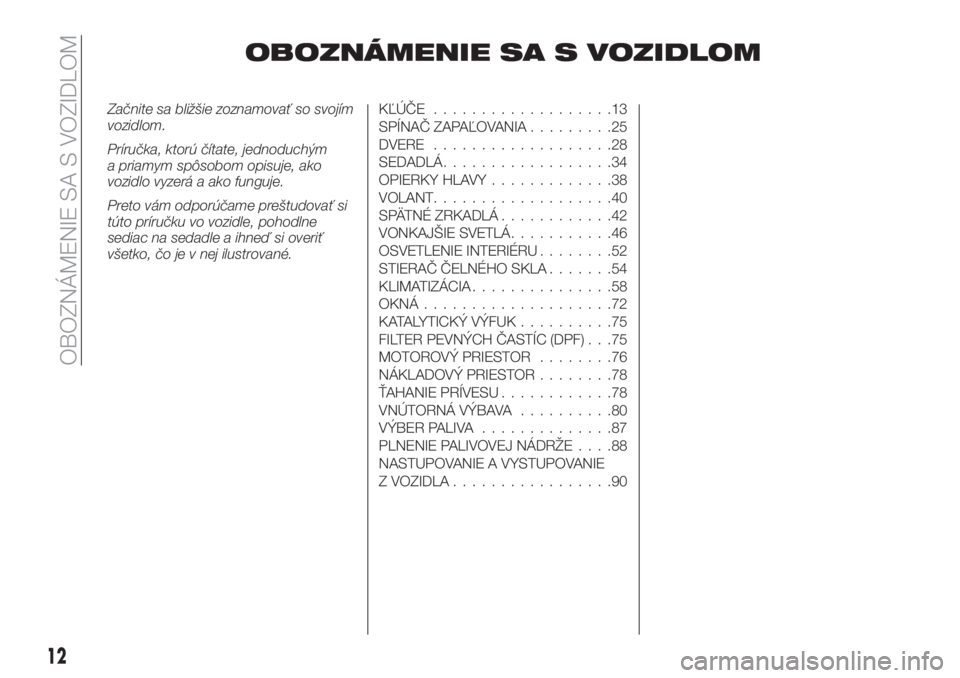 OBOZNÁMENIE SA S VOZIDLOM

OBOZNÁMENIE SA S VOZIDLOM

Začnite sa bližšie zoznamovať so svojím vozidlom.

Príručka, ktorú čítate, jednoduchým a priamym spôsobom opisuje, ako vozidlo vyzerá a ako funguje.

Preto vám odporúčame preštudovať si túto príručku vo vozidle, pohodlne sediac na sedadle a ihneď si overiť všetko, čo je v nej ilustrované.

KĽÚČE . . . . . . . . . . . . . . . . . . .13
SPÍNAČ ZAPAĽOVANIA . . . . . . . . .25
DVERE . . . . . . . . . . . . . . . . . . .28
SEDADLÁ. . . . . . . . . . . . . . . . . .34
OPIERKY HLAVY . . . . . . . . . . . . .38
VOLANT. . . . . . . . . . . . . . . . . . .40
SPÄTNÉ ZRKADLÁ . . . . . . . . . . . .42
VONKAJŠIE SVETLÁ. . . . . . . . . . .46
OSVETLENIE INTERIÉRU . . . . . . . .52
STIERAČ ČELNÉHO SKLA . . . . . . .54
KLIMATIZÁCIA . . . . . . . . . . . . . . .58
OKNÁ . . . . . . . . . . . . . . . . . . . .72
KATALYTICKÝ VÝFUK . . . . . . . . . .75
FILTER PEVNÝCH ČASTÍC (DPF) . . .75
MOTOROVÝ PRIESTOR . . . . . . . .76
NÁKLADOVÝ PRIESTOR . . . . . . . .78
ŤAHANIE PRÍVESU . . . . . . . . . . . .78
VNÚTORNÁ VÝBAVA . . . . . . . . . .80
VÝBER PALIVA . . . . . . . . . . . . . .87
PLNENIE PALIVOVEJ NÁDRŽE . . . .88
NASTUPOVANIE A VYSTUPOVANIE Z VOZIDLA . . . . . . . . . . . . . . . . .90

12

carmanualsonline.info